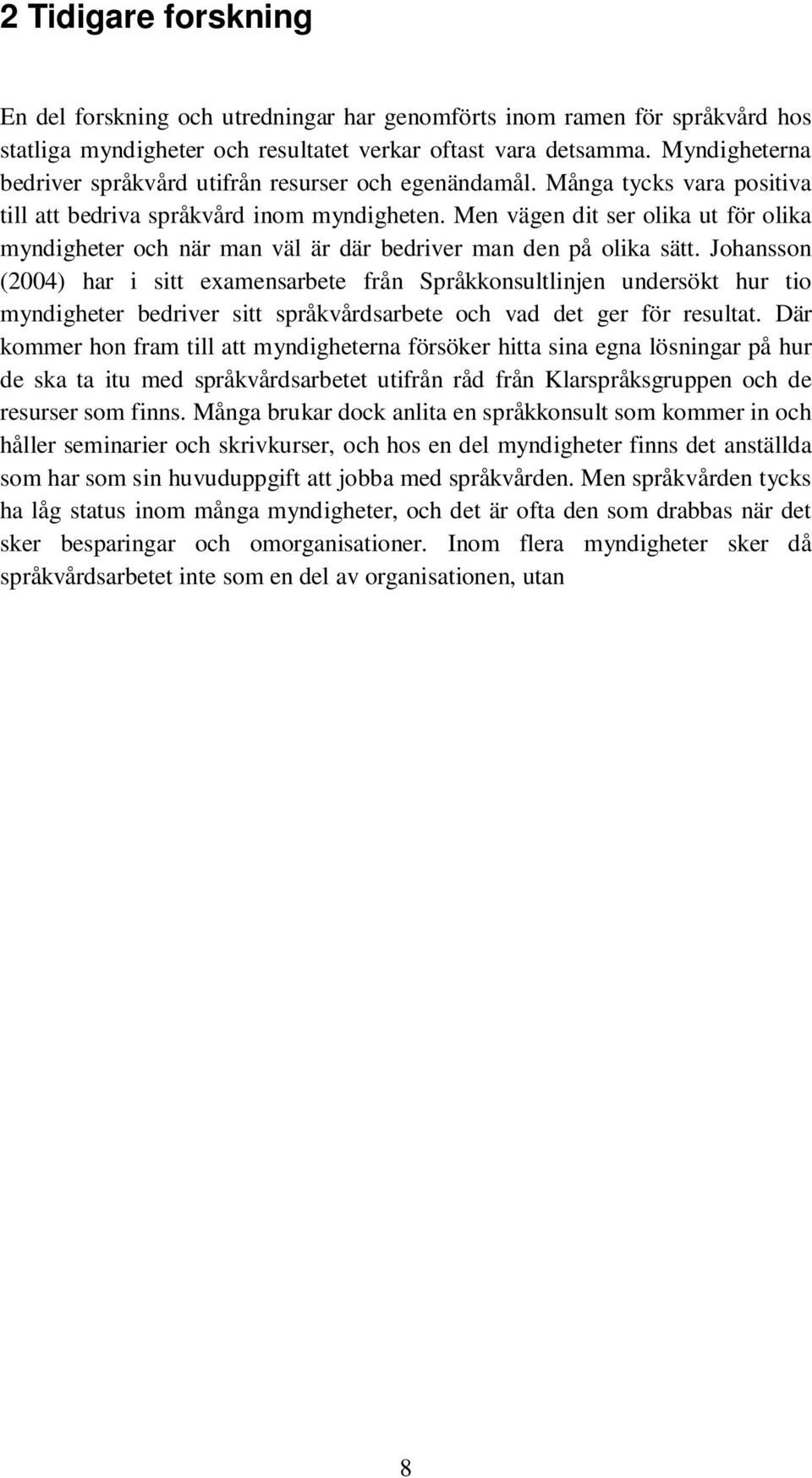 2 Tidigare forskning

En del forskning och utredningar har genomförts inom ramen för språkvård hos statliga myndigheter och resultatet verkar oftast vara detsamma. Myndigheterna bedriver språkvård utifrån resurser och egenändamål. Många tycks vara positiva till att bedriva språkvård inom myndigheten. Men vägen dit ser olika ut för olika myndigheter och när man väl är där bedriver man den på olika sätt. Johansson (2004) har i sitt examensarbete från Språkkonsultlinjen undersökt hur tio myndigheter bedriver sitt språkvårdsarbete och vad det ger för resultat. Där kommer hon fram till att myndigheterna försöker hitta sina egna lösningar på hur de ska ta itu med språkvårdsarbetet utifrån råd från Klarspråksgruppen och de resurser som finns. Många brukar dock anlita en språkkonsult som kommer in och håller seminarier och skrivkurser, och hos en del myndigheter finns det anställda som har som sin huvuduppgift att jobba med språkvården. Men språkvården tycks ha låg status inom många myndigheter, och det är ofta den som drabbas när det sker besparingar och omorganisationer. Inom flera myndigheter sker då språkvårdsarbetet inte som en del av organisationen, utan

8